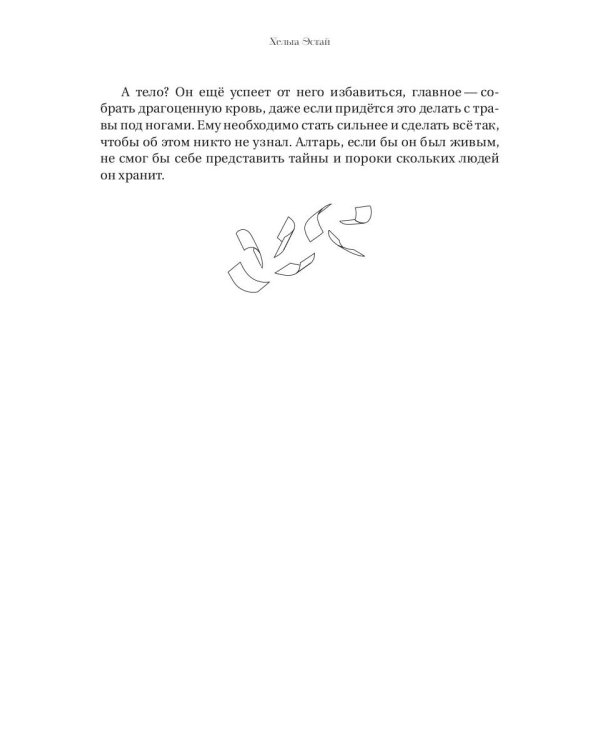 Хельга Эстай

А тело? Он ещё успеет от него избавиться, главное — собрать драгоценную кровь, даже если придётся это делать с травы под ногами. Ему необходимо стать сильнее и сделать всё так, чтобы об этом никто не узнал. Алтарь, если бы он был живым, не смог бы себе представить тайны и пороки скольких людей он хранит.